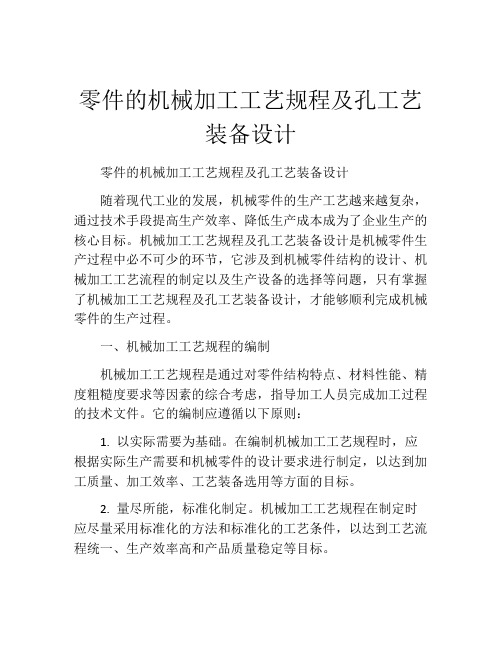 零件的机械加工工艺规程及孔工艺装备设计

零件的机械加工工艺规程及孔工艺装备设计

随着现代工业的发展，机械零件的生产工艺越来越复杂，通过技术手段提高生产效率、降低生产成本成为了企业生产的核心目标。机械加工工艺规程及孔工艺装备设计是机械零件生产过程中必不可少的环节，它涉及到机械零件结构的设计、机械加工工艺流程的制定以及生产设备的选择等问题，只有掌握了机械加工工艺规程及孔工艺装备设计，才能够顺利完成机械零件的生产过程。

一、机械加工工艺规程的编制

机械加工工艺规程是通过对零件结构特点、材料性能、精度粗糙度要求等因素的综合考虑，指导加工人员完成加工过程的技术文件。它的编制应遵循以下原则：

1. 以实际需要为基础。在编制机械加工工艺规程时，应根据实际生产需要和机械零件的设计要求进行制定，以达到加工质量、加工效率、工艺装备选用等方面的目标。

2. 量尽所能，标准化制定。机械加工工艺规程在制定时应尽量采用标准化的方法和标准化的工艺条件，以达到工艺流程统一、生产效率高和产品质量稳定等目标。